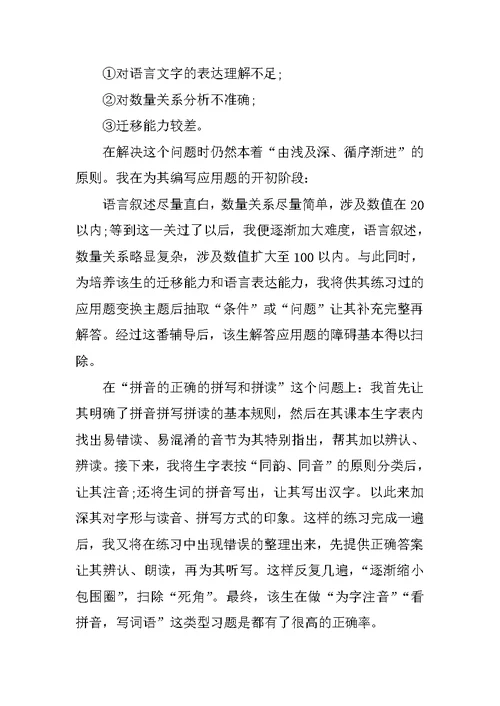 ①对语言文字的表达理解不足;

②对数量关系分析不准确;

③迁移能力较差。

在解决这个问题时仍然本着“由浅及深、循序渐进”的原则。我在为其编写应用题的开初阶段:

语言叙述尽量直白，数量关系尽量简单，涉及数值在20以内;等到这一关过了以后，我便逐渐加大难度，语言叙述，数量关系略显复杂，涉及数值扩大至100以内。与此同时，为培养该生的迁移能力和语言表达能力，我将供其练习过的应用题变换主题后抽取“条件”或“问题”让其补充完整再解答。经过这番辅导后，该生解答应用题的障碍基本得以扫除。

在“拼音的正确的拼写和拼读”这个问题上：我首先让其明确了拼音拼写拼读的基本规则，然后在其课本生字表内找出易错读、易混淆的音节为其特别指出，帮其加以辨认、辨读。接下来，我将生字表按“同韵、同音”的原则分类后，让其注音;还将生词的拼音写出，让其写出汉字。以此来加深其对字形与读音、拼写方式的印象。这样的练习完成一遍后，我又将在练习中出现错误的整理出来，先提供正确答案让其辨认、朗读，再为其听写。这样反复几遍，“逐渐缩小包围圈”，扫除“死角”。最终，该生在做“为字注音”“看拼音，写词语”这类型习题是都有了很高的正确率。